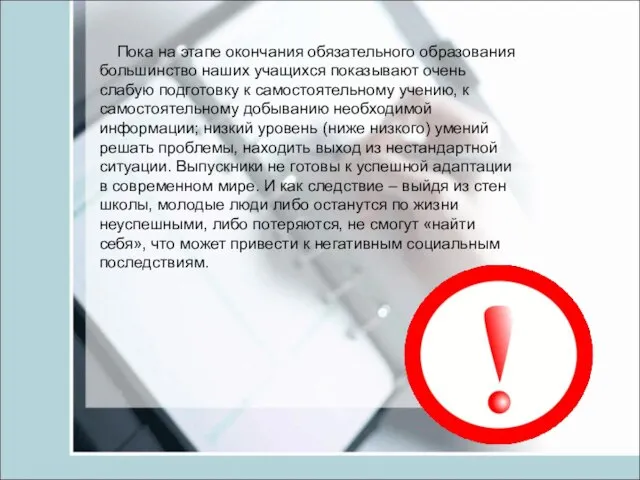 Пока на этапе окончания обязательного образования большинство наших учащихся показывают очень слабую подготовку к самостоятельному учению, к самостоятельному добыванию необходимой информации; низкий уровень (ниже низкого) умений решать проблемы, находить выход из нестандартной ситуации. Выпускники не готовы к успешной адаптации в современном мире. И как следствие – выйдя из стен школы, молодые люди либо останутся по жизни неуспешными, либо потеряются, не смогут «найти себя», что может привести к негативным социальным последствиям.

!